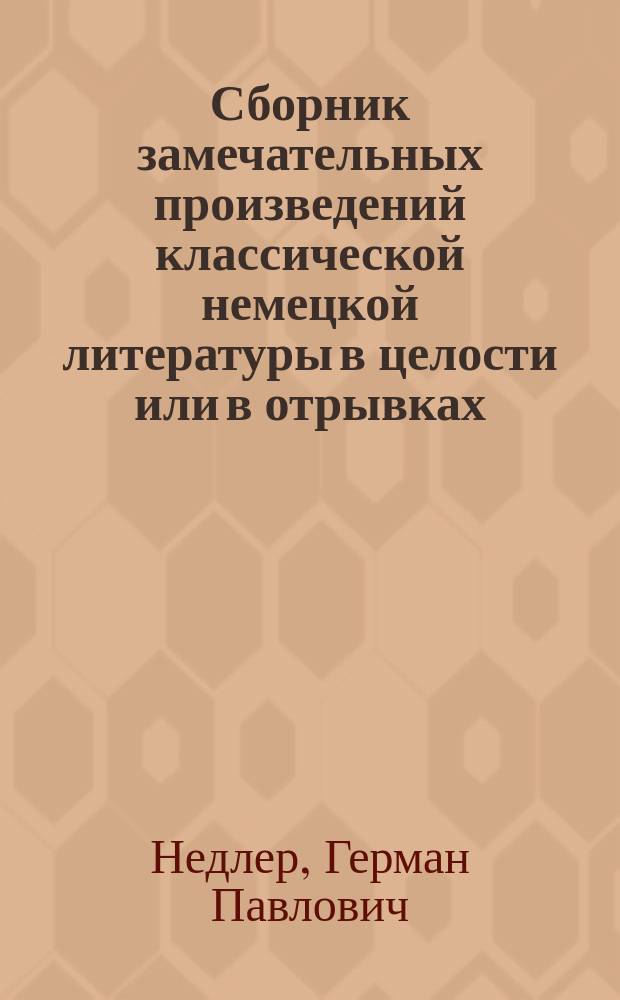 Сборник замечательных произведений классической немецкой литературы в целости или в отрывках

Недлер, Герман Павлович